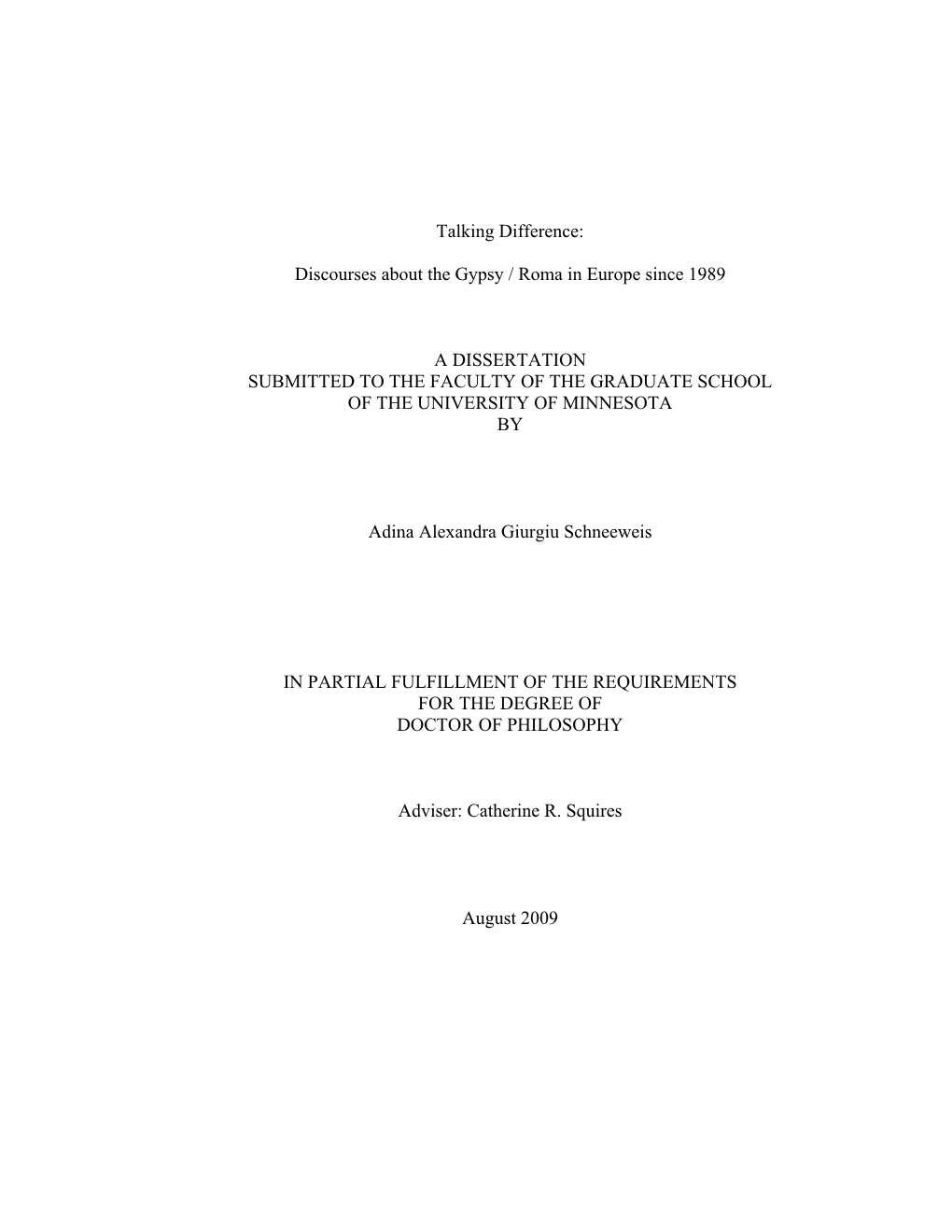 Talking Difference:

Discourses about the Gypsy / Roma in Europe since 1989

A DISSERTATION
SUBMITTED TO THE FACULTY OF THE GRADUATE SCHOOL
OF THE UNIVERSITY OF MINNESOTA
BY

Adina Alexandra Giurgiu Schneeweis

IN PARTIAL FULFILLMENT OF THE REQUIREMENTS
FOR THE DEGREE OF
DOCTOR OF PHILOSOPHY

Adviser: Catherine R. Squires

August 2009